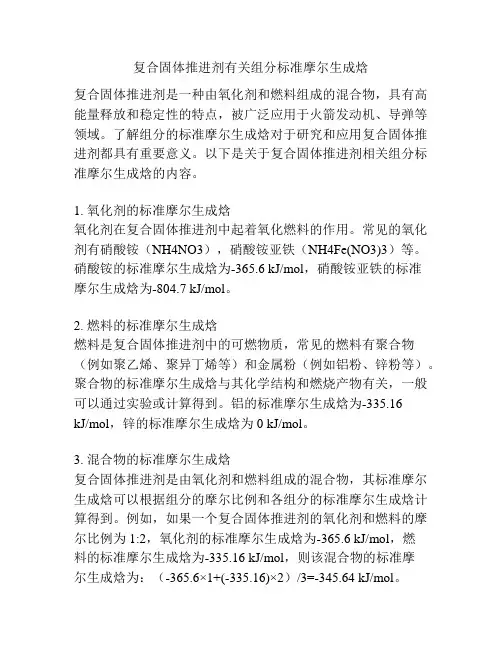 复合固体推进剂有关组分标准摩尔生成焓

复合固体推进剂是一种由氧化剂和燃料组成的混合物，具有高能量释放和稳定性的特点，被广泛应用于火箭发动机、导弹等领域。了解组分的标准摩尔生成焓对于研究和应用复合固体推进剂都具有重要意义。以下是关于复合固体推进剂相关组分标准摩尔生成焓的内容。

1. 氧化剂的标准摩尔生成焓
氧化剂在复合固体推进剂中起着氧化燃料的作用。常见的氧化剂有硝酸铵（NH4NO3），硝酸铵亚铁（NH4Fe(NO3)3）等。硝酸铵的标准摩尔生成焓为-365.6 kJ/mol，硝酸铵亚铁的标准摩尔生成焓为-804.7 kJ/mol。

2. 燃料的标准摩尔生成焓
燃料是复合固体推进剂中的可燃物质，常见的燃料有聚合物（例如聚乙烯、聚异丁烯等）和金属粉（例如铝粉、锌粉等）。聚合物的标准摩尔生成焓与其化学结构和燃烧产物有关，一般可以通过实验或计算得到。铝的标准摩尔生成焓为-335.16 kJ/mol，锌的标准摩尔生成焓为 0 kJ/mol。

3. 混合物的标准摩尔生成焓
复合固体推进剂是由氧化剂和燃料组成的混合物，其标准摩尔生成焓可以根据组分的摩尔比例和各组分的标准摩尔生成焓计算得到。例如，如果一个复合固体推进剂的氧化剂和燃料的摩尔比例为 1:2，氧化剂的标准摩尔生成焓为-365.6 kJ/mol，燃料的标准摩尔生成焓为-335.16 kJ/mol，则该混合物的标准摩尔生成焓为：（-365.6×1+(-335.16)×2）/3=-345.64 kJ/mol。